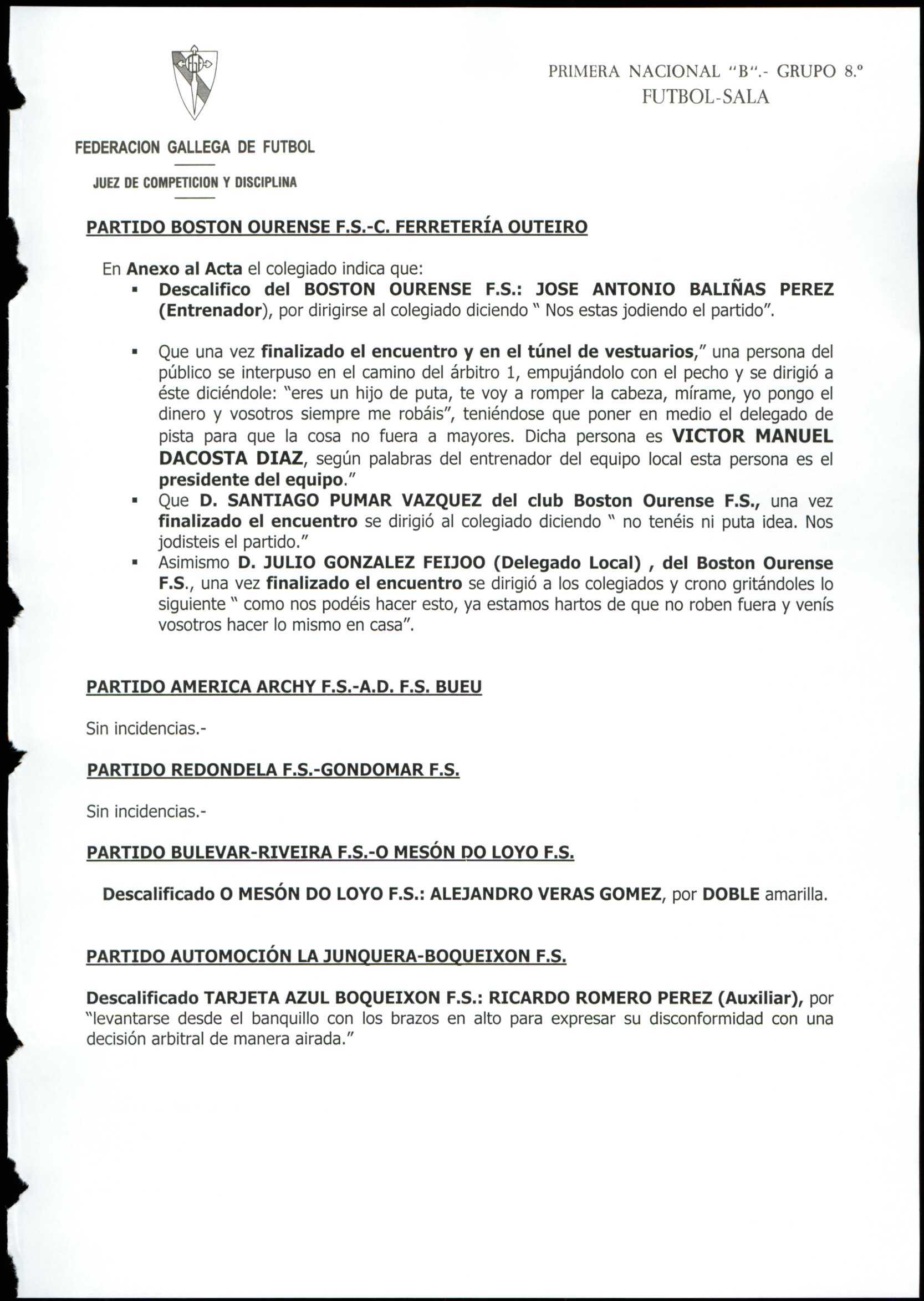 PRIMERA NACIONAL "B".- GRUPO 8.º
FUTBOL-SALA

FEDERACION GALLEGA DE FUTBOL

JUEZ DE COMPETICION Y DISCIPLINA

PARTIDO BOSTON OURENSE F.S.-C. FERRETERÍA OUTEIRO

En Anexo al Acta el colegiado indica que:

▪ Descalifico del BOSTON OURENSE F.S.: JOSE ANTONIO BALIÑAS PEREZ (Entrenador), por dirigirse al colegiado diciendo " Nos estas jodiendo el partido".

▪ Que una vez finalizado el encuentro y en el túnel de vestuarios," una persona del público se interpuso en el camino del árbitro 1, empujándolo con el pecho y se dirigió a éste diciéndole: "eres un hijo de puta, te voy a romper la cabeza, mírame, yo pongo el dinero y vosotros siempre me robáis", teniéndose que poner en medio el delegado de pista para que la cosa no fuera a mayores. Dicha persona es VICTOR MANUEL DACOSTA DIAZ, según palabras del entrenador del equipo local esta persona es el presidente del equipo."
▪ Que D. SANTIAGO PUMAR VAZQUEZ del club Boston Ourense F.S., una vez finalizado el encuentro se dirigió al colegiado diciendo " no tenéis ni puta idea. Nos jodisteis el partido."
▪ Asimismo D. JULIO GONZALEZ FEIJOO (Delegado Local) , del Boston Ourense F.S., una vez finalizado el encuentro se dirigió a los colegiados y crono gritándoles lo siguiente " como nos podéis hacer esto, ya estamos hartos de que no roben fuera y venís vosotros hacer lo mismo en casa".

PARTIDO AMERICA ARCHY F.S.-A.D. F.S. BUEU

Sin incidencias.-

PARTIDO REDONDELA F.S.-GONDOMAR F.S.

Sin incidencias.-

PARTIDO BULEVAR-RIVEIRA F.S.-O MESÓN DO LOYO F.S.

Descalificado O MESÓN DO LOYO F.S.: ALEJANDRO VERAS GOMEZ, por DOBLE amarilla.

PARTIDO AUTOMOCIÓN LA JUNQUERA-BOQUEIXON F.S.

Descalificado TARJETA AZUL BOQUEIXON F.S.: RICARDO ROMERO PEREZ (Auxiliar), por "levantarse desde el banquillo con los brazos en alto para expresar su disconformidad con una decisión arbitral de manera airada."